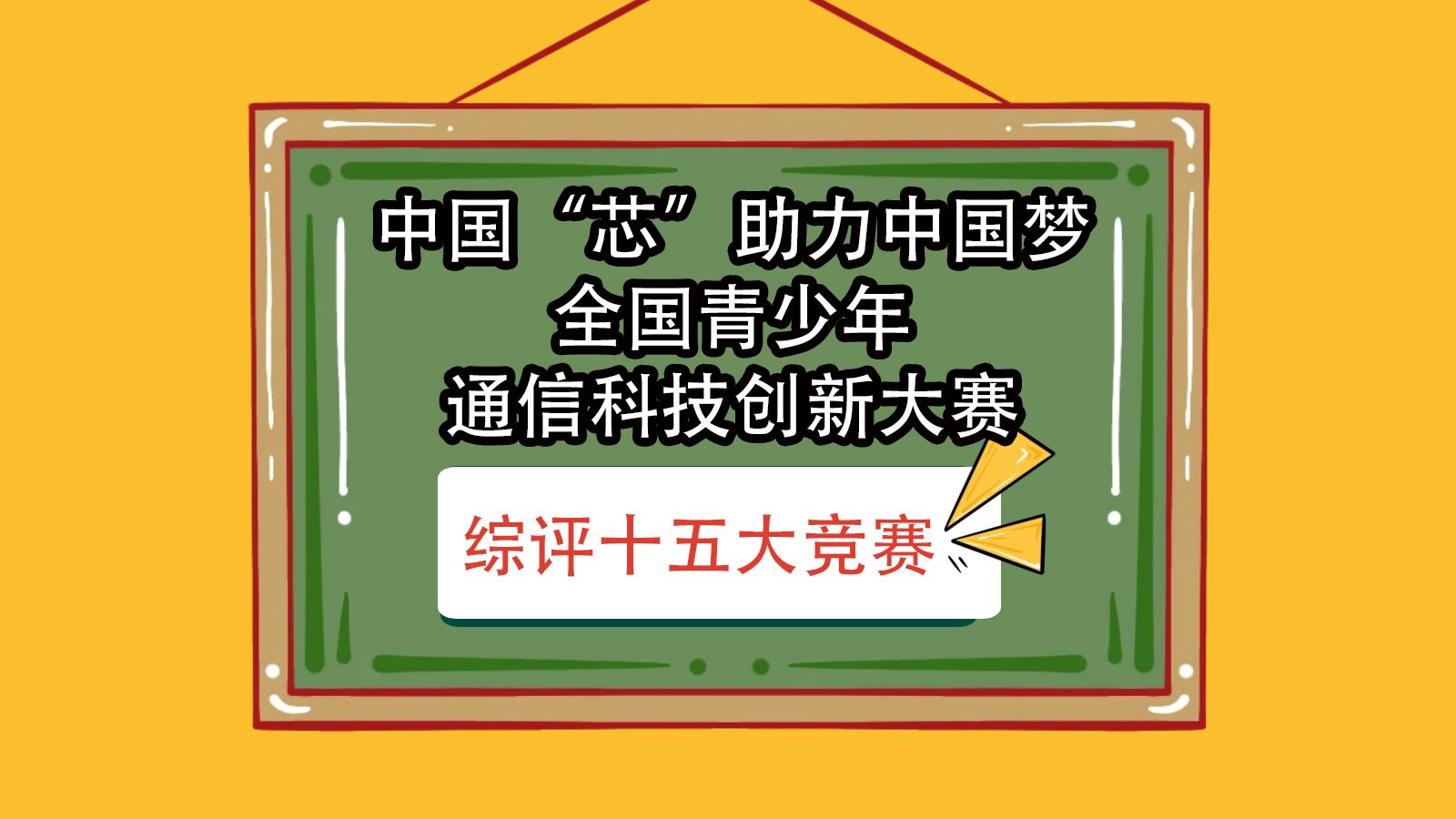 中国“芯”助力中国梦
全国青少年
通信科技创新大赛

综评十五大竞赛